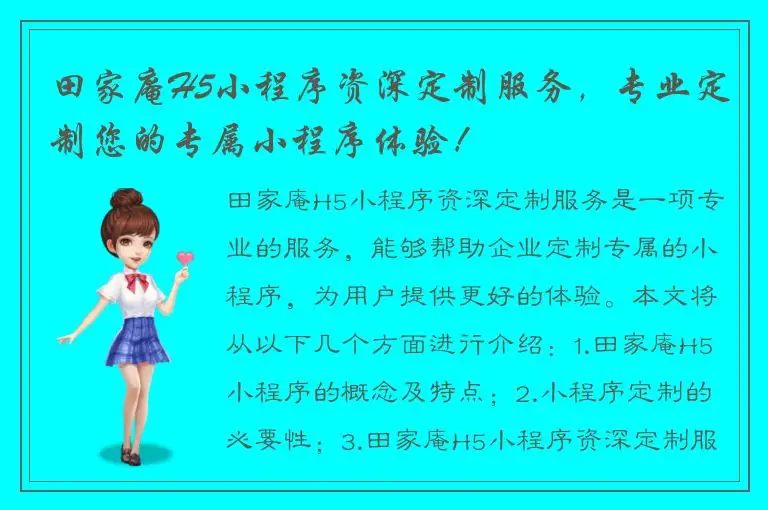 田家庵H5小程序资深定制服务，专业定制您的专属小程序体验！

田家庵H5小程序资深定制服务是一项专业的服务，能够帮助企业定制专属的小程序，为用户提供更好的体验。本文将从以下几个方面进行介绍：1.田家庵H5小程序的概念及特点；2.小程序定制的必要性；3.田家庵H5小程序资深定制服